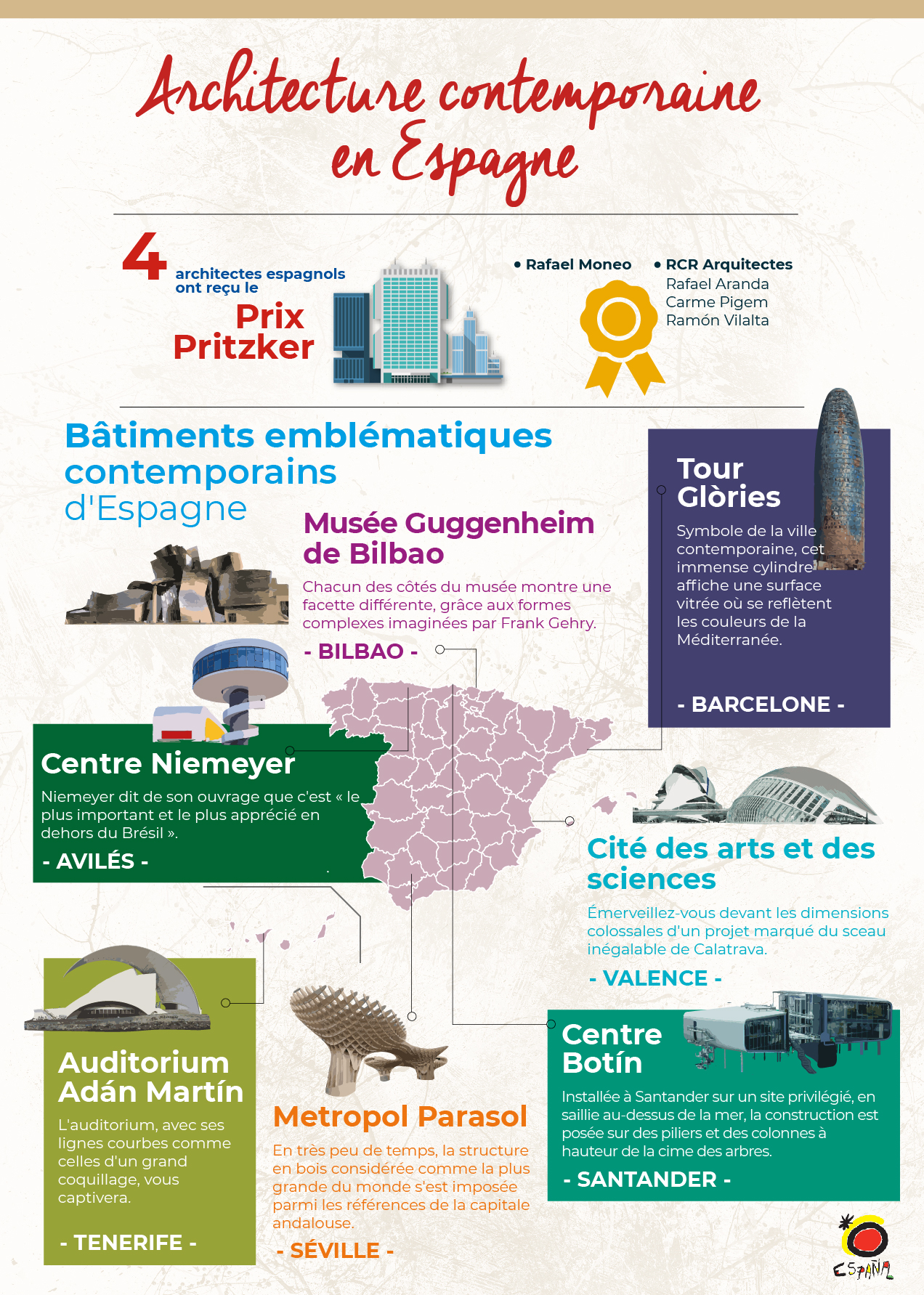 Architecture contemporaine en Espagne

4 architectes espagnols ont reçu le Prix Pritzker

• Rafael Moneo

• RCR Arquitectes
Rafael Aranda
Carme Pigem
Ramón Vilalta

Bâtiments emblématiques contemporains d'Espagne

Musée Guggenheim de Bilbao

Chacun des côtés du musée montre une facette différente, grâce aux formes complexes imaginées par Frank Gehry.

- BILBAO -

Tour Glòries

Symbole de la ville contemporaine, cet immense cylindre affiche une surface vitrée où se reflètent les couleurs de la Méditerranée.

- BARCELONE -

Centre Niemeyer

Niemeyer dit de son ouvrage que c'est « le plus important et le plus apprécié en dehors du Brésil ».

- AVILÉS -

Cité des arts et des sciences

Émerveillez-vous devant les dimensions colossales d'un projet marqué du sceau inégalable de Calatrava.

- VALENCE -

Auditorium Adán Martín

L'auditorium, avec ses lignes courbes comme celles d'un grand coquillage, vous captivera.

- TENERIFE -

Metropol Parasol

En très peu de temps, la structure en bois considérée comme la plus grande du monde s'est imposée parmi les références de la capitale andalouse.

- SÉVILLE -

Centre Botín

Installée à Santander sur un site privilégié, en saillie au-dessus de la mer, la construction est posée sur des piliers et des colonnes à hauteur de la cime des arbres.

- SANTANDER -

ESPAÑA